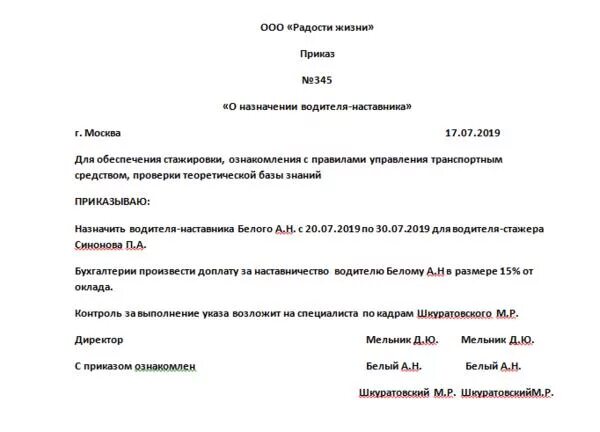 ООО «Радости жизни»

Приказ

№345

«О назначении водителя-наставника»

г. Москва 17.07.2019

Для обеспечения стажировки, ознакомления с правилами управления транспортным средством, проверки теоретической базы знаний

ПРИКАЗЫВАЮ:

Назначить водителя-наставника Белого А.Н. с 20.07.2019 по 30.07.2019 для водителя-стажера Синонова П.А.

Бухгалтерии произвести доплату за наставничество водителю Белому А.Н в размере 15% от оклада.

Контроль за выполнение указа возложит на специалиста по кадрам Шкуратовского М.Р.

Директор Мельник Д.Ю. Мельник Д.Ю.

С приказом ознакомлен Белый А.Н. Белый А.Н.

Шкуратовский М.Р. ШкуратовскийМ.Р.